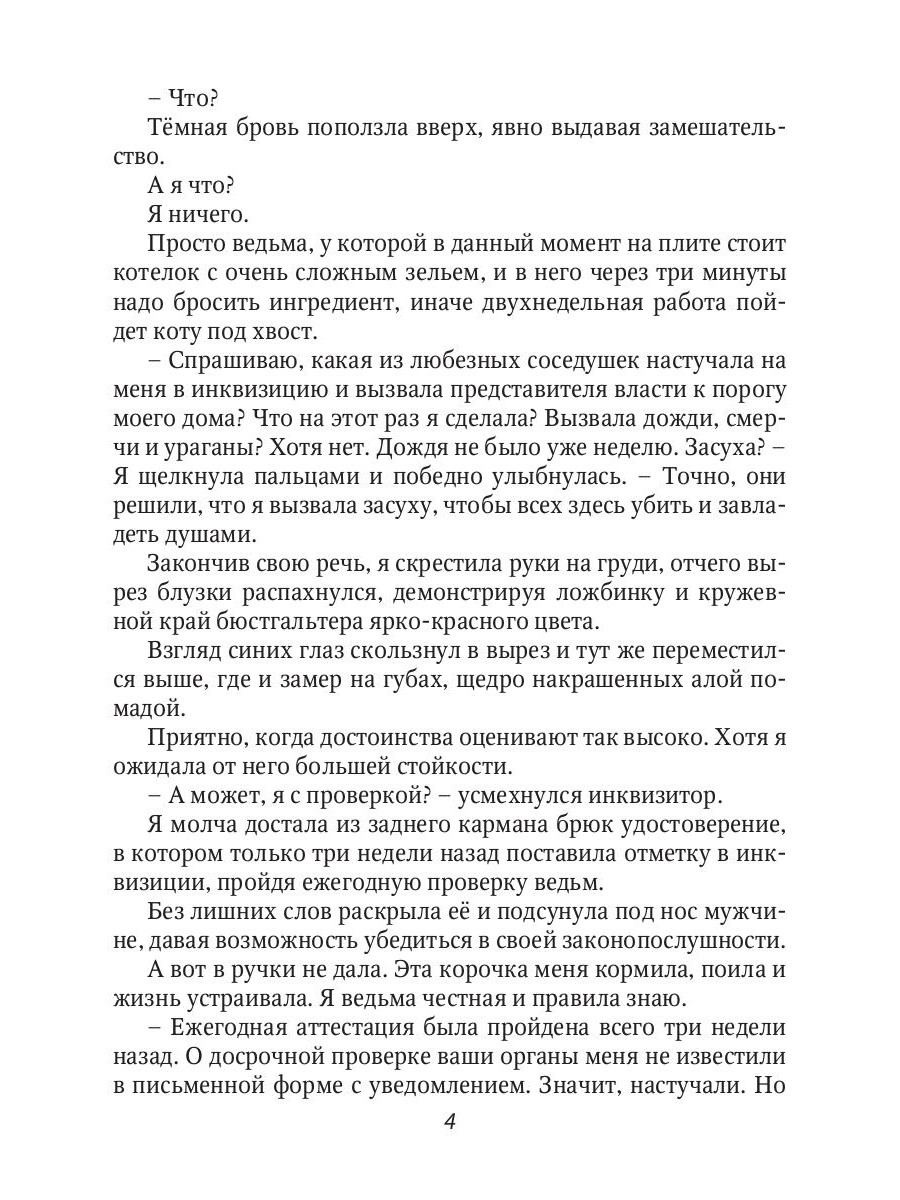 – Что?

Тёмная бровь поползла вверх, явно выдавая замешательство.

А я что?

Я ничего.

Просто ведьма, у которой в данный момент на плите стоит котелок с очень сложным зельем, и в него через три минуты надо бросить ингредиент, иначе двухнедельная работа пойдет коту под хвост.

– Спрашиваю, какая из любезных соседушек настучала на меня в инквизицию и вызвала представителя власти к порогу моего дома? Что на этот раз я сделала? Вызвала дожди, смерчи и ураганы? Хотя нет. Дождя не было уже неделю. Засуха? – Я щелкнула пальцами и победно улыбнулась. – Точно, они решили, что я вызвала засуху, чтобы всех здесь убить и завладеть душами.

Закончив свою речь, я скрестила руки на груди, отчего вырез блузки распахнулся, демонстрируя ложбинку и кружевной край бюстгальтера ярко-красного цвета.

Взгляд синих глаз скользнул в вырез и тут же переместился выше, где и замер на губах, щедро накрашенных алой помадой.

Приятно, когда достоинства оценивают так высоко. Хотя я ожидала от него большей стойкости.

– А может, я с проверкой? – усмехнулся инквизитор.

Я молча достала из заднего кармана брюк удостоверение, в котором только три недели назад поставила отметку в инквизиции, пройдя ежегодную проверку ведьм.

Без лишних слов раскрыла её и подсунула под нос мужчине, давая возможность убедиться в своей законопослушности.

А вот в ручки не дала. Эта корочка меня кормила, поила и жизнь устраивала. Я ведьма честная и правила знаю.

– Ежегодная аттестация была пройдена всего три недели назад. О досрочной проверке ваши органы меня не известили в письменной форме с уведомлением. Значит, настучали. Но

4